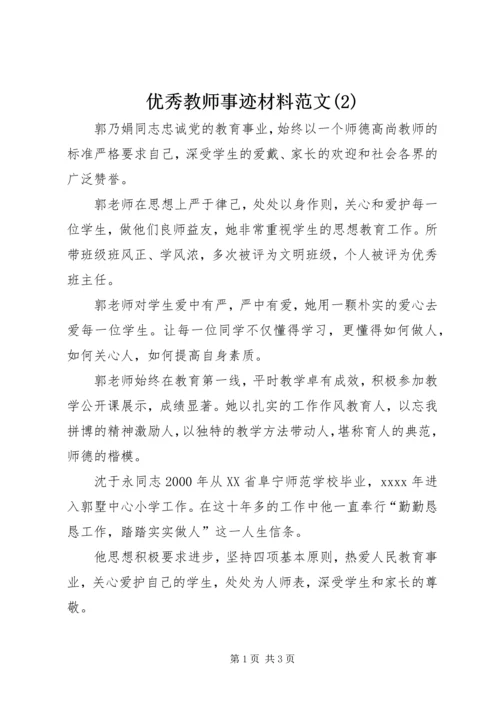 优秀教师事迹材料范文(2)

郭乃娟同志忠诚党的教育事业，始终以一个师德高尚教师的标准严格要求自己，深受学生的爱戴、家长的欢迎和社会各界的广泛赞誉。

郭老师在思想上严于律己，处处以身作则，关心和爱护每一位学生，做他们良师益友，她非常重视学生的思想教育工作。所带班级班风正、学风浓，多次被评为文明班级，个人被评为优秀班主任。

郭老师对学生爱中有严，严中有爱，她用一颗朴实的爱心去爱每一位学生。让每一位同学不仅懂得学习，更懂得如何做人，如何关心人，如何提高自身素质。

郭老师始终在教育第一线，平时教学卓有成效，积极参加教学公开课展示，成绩显著。她以扎实的工作作风教育人，以忘我拼搏的精神激励人，以独特的教学方法带动人，堪称育人的典范，师德的楷模。

沈于永同志2000年从XX省阜宁师范学校毕业，xxxx年进入郭墅中心小学工作。在这十年多的工作中他一直奉行“勤勤恳恳工作，踏踏实实做人”这一人生信条。

他思想积极要求进步，坚持四项基本原则，热爱人民教育事业，关心爱护自己的学生，处处为人师表，深受学生和家长的尊敬。

第1页 共3页